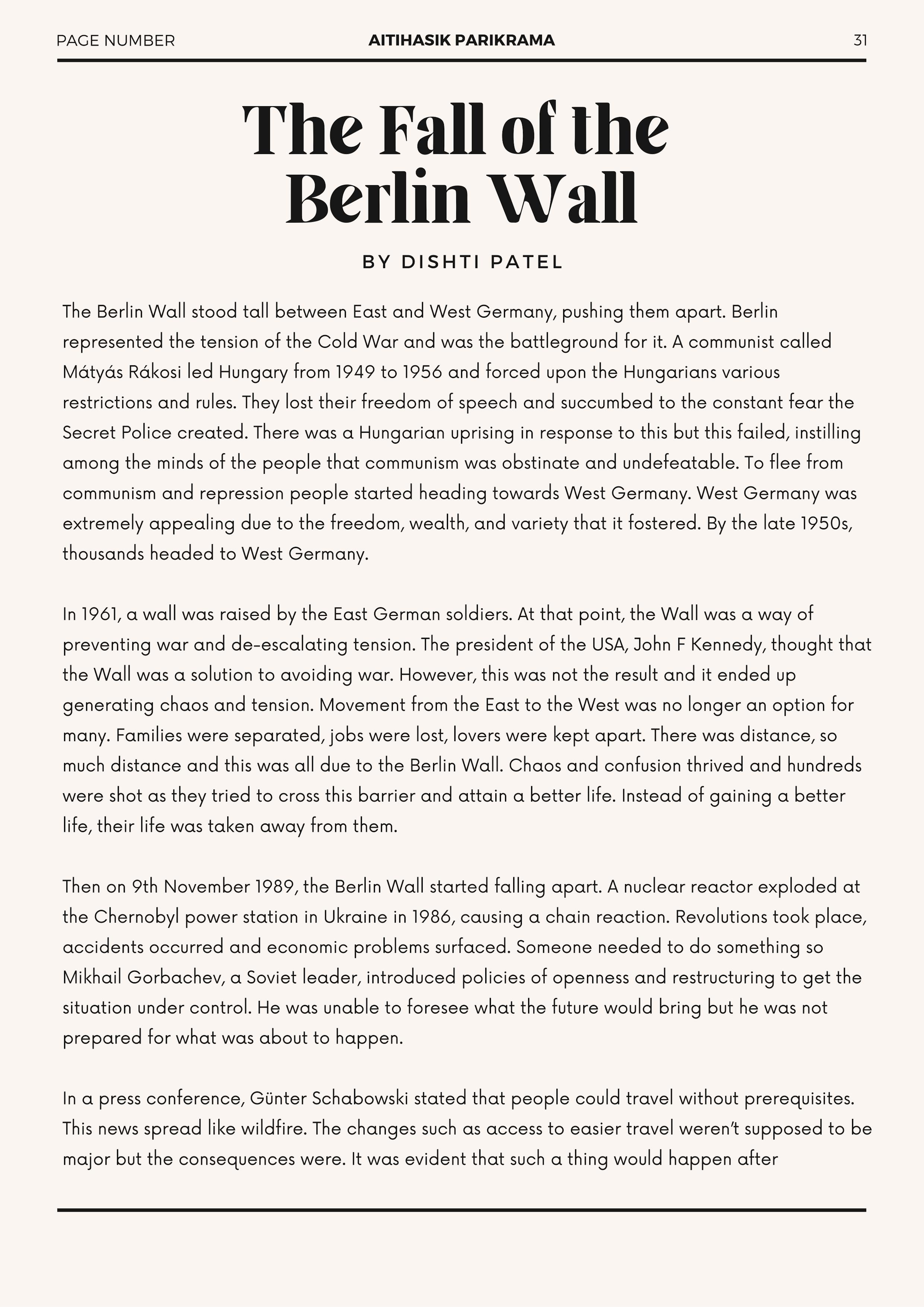 PAGE NUMBER AITIHASIK PARIKRAMA 31

The Fall of the Berlin Wall

BY DISHTI PATEL

The Berlin Wall stood tall between East and West Germany, pushing them apart. Berlin represented the tension of the Cold War and was the battleground for it. A communist called Mátyás Rákosi led Hungary from 1949 to 1956 and forced upon the Hungarians various restrictions and rules. They lost their freedom of speech and succumbed to the constant fear the Secret Police created. There was a Hungarian uprising in response to this but this failed, instilling among the minds of the people that communism was obstinate and undefeatable. To flee from communism and repression people started heading towards West Germany. West Germany was extremely appealing due to the freedom, wealth, and variety that it fostered. By the late 1950s, thousands headed to West Germany.

In 1961, a wall was raised by the East German soldiers. At that point, the Wall was a way of preventing war and de-escalating tension. The president of the USA, John F Kennedy, thought that the Wall was a solution to avoiding war. However, this was not the result and it ended up generating chaos and tension. Movement from the East to the West was no longer an option for many. Families were separated, jobs were lost, lovers were kept apart. There was distance, so much distance and this was all due to the Berlin Wall. Chaos and confusion thrived and hundreds were shot as they tried to cross this barrier and attain a better life. Instead of gaining a better life, their life was taken away from them.

Then on 9th November 1989, the Berlin Wall started falling apart. A nuclear reactor exploded at the Chernobyl power station in Ukraine in 1986, causing a chain reaction. Revolutions took place, accidents occurred and economic problems surfaced. Someone needed to do something so Mikhail Gorbachev, a Soviet leader, introduced policies of openness and restructuring to get the situation under control. He was unable to foresee what the future would bring but he was not prepared for what was about to happen.

In a press conference, Günter Schabowski stated that people could travel without prerequisites. This news spread like wildfire. The changes such as access to easier travel weren't supposed to be major but the consequences were. It was evident that such a thing would happen after